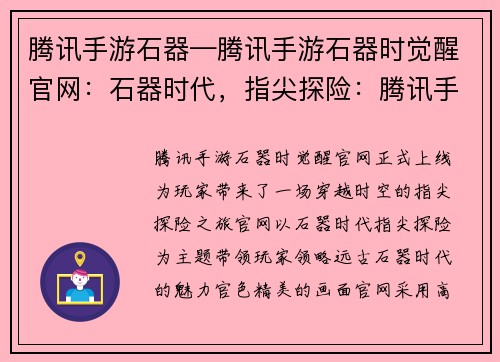 腾讯手游石器一腾讯手游石器时觉醒官网：石器时代，指尖探险：腾讯手

腾讯手游石器时觉醒官网正式上线为玩家带来了一场穿越时空的指尖探险之旅官网以石器时代指尖探险为主题带领玩家领略远古石器时代的魅力官色精美的画面官网采用高